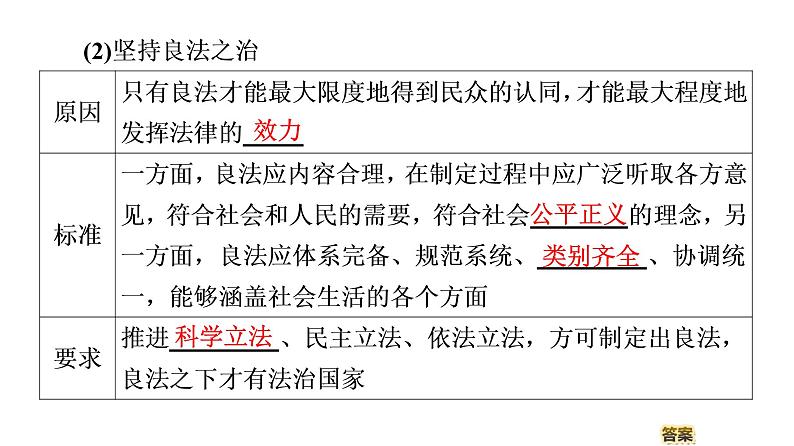 (2)坚持良法之治

| 原因 | 只有良法才能最大限度地得到民众的认同，才能最大程度地发挥法律的效力 |
|---|---|
| 标准 | 一方面，良法应内容合理，在制定过程中应广泛听取各方意见，符合社会和人民的需要，符合社会公平正义的理念，另一方面，良法应体系完备、规范系统、类别齐全、协调统一，能够涵盖社会生活的各个方面 |
| 要求 | 推进科学立法、民主立法、依法立法，方可制定出良法，良法之下才有法治国家 |

答案